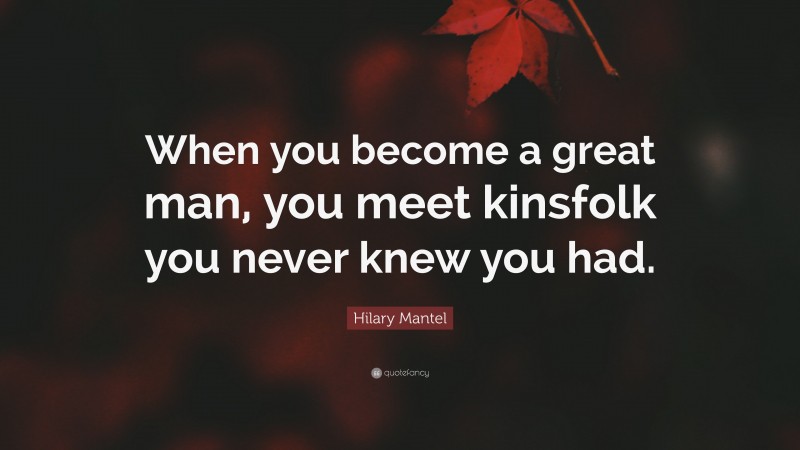 When you become a great man, you meet kinsfolk you never knew you had.

Hilary Mantel

quotefancy